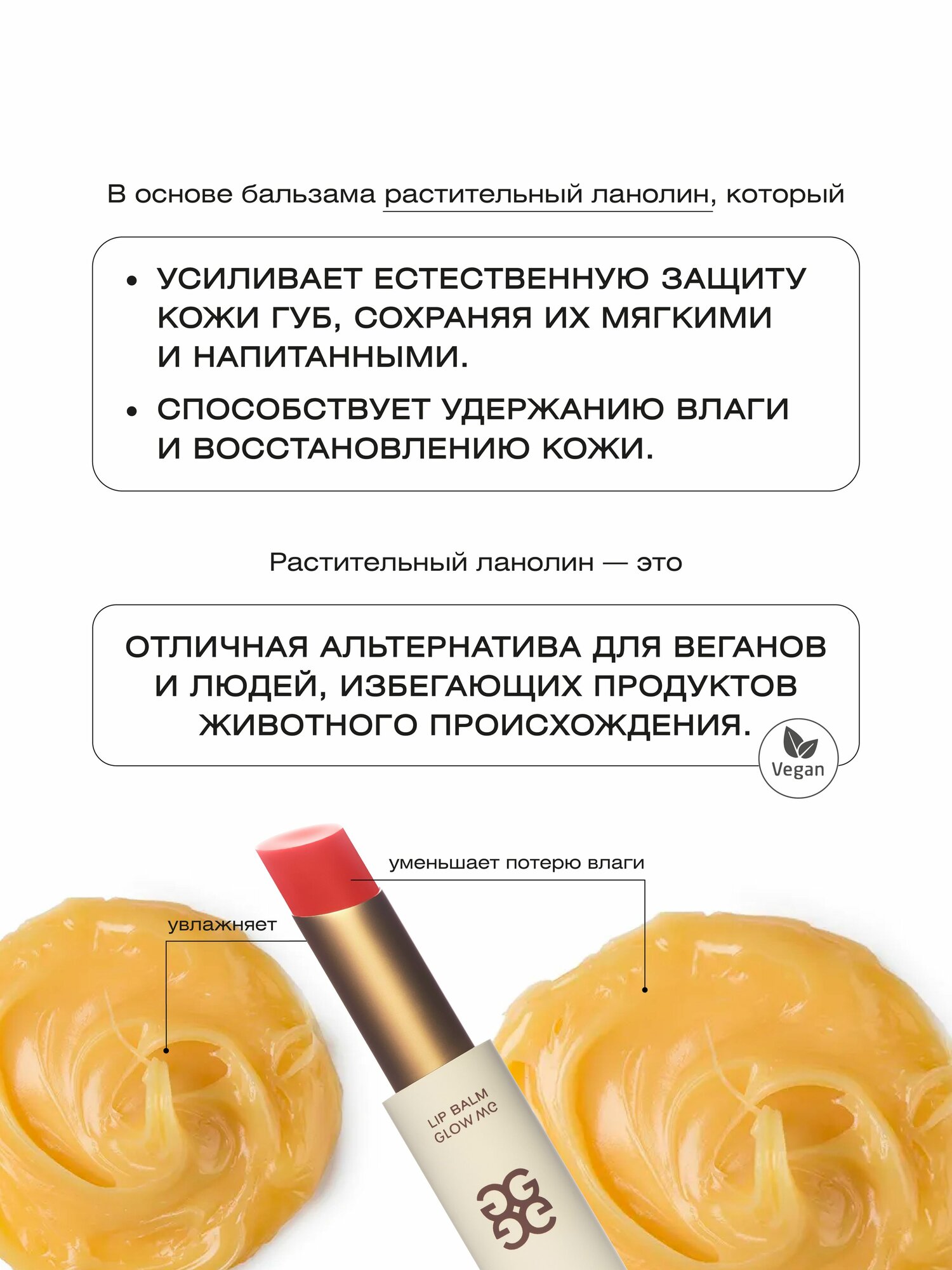 В основе бальзама растительный ланолин, который

• УСИЛИВАЕТ ЕСТЕСТВЕННУЮ ЗАЩИТУ КОЖИ ГУБ, СОХРАНЯЯ ИХ МЯГКИМИ И НАПИТАННЫМИ.

• СПОСОБСТВУЕТ УДЕРЖАНИЮ ВЛАГИ И ВОССТАНОВЛЕНИЮ КОЖИ.

Растительный ланолин — это

ОТЛИЧНАЯ АЛЬТЕРНАТИВА ДЛЯ ВЕГАНОВ И ЛЮДЕЙ, ИЗБЕГАЮЩИХ ПРОДУКТОВ ЖИВОТНОГО ПРОИСХОЖДЕНИЯ.

Vegan

уменьшает потерю влаги

увлажняет

LIP BALM
GLOW MG